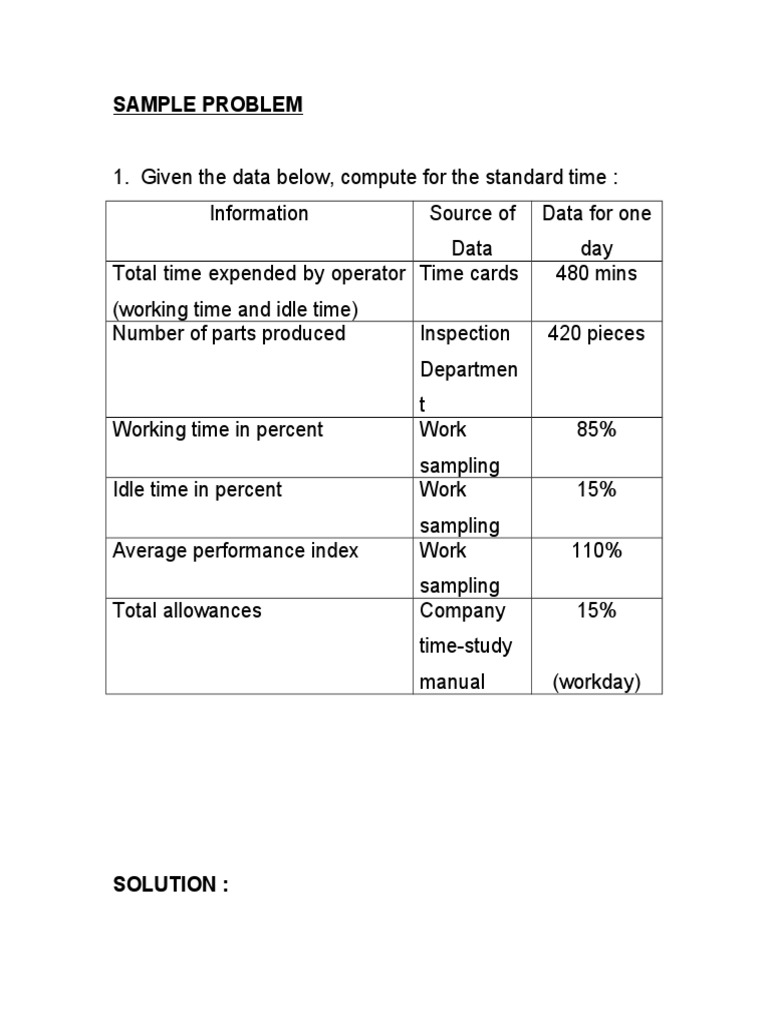 SAMPLE PROBLEM

1. Given the data below, compute for the standard time :

| Information | Source of Data | Data for one day |
|---|---|---|
| Total time expended by operator (working time and idle time) | Time cards | 480 mins |
| Number of parts produced | Inspection Department | 420 pieces |
| Working time in percent | Work sampling | 85% |
| Idle time in percent | Work sampling | 15% |
| Average performance index | Work sampling | 110% |
| Total allowances | Company time-study manual | 15% (workday) |

SOLUTION :